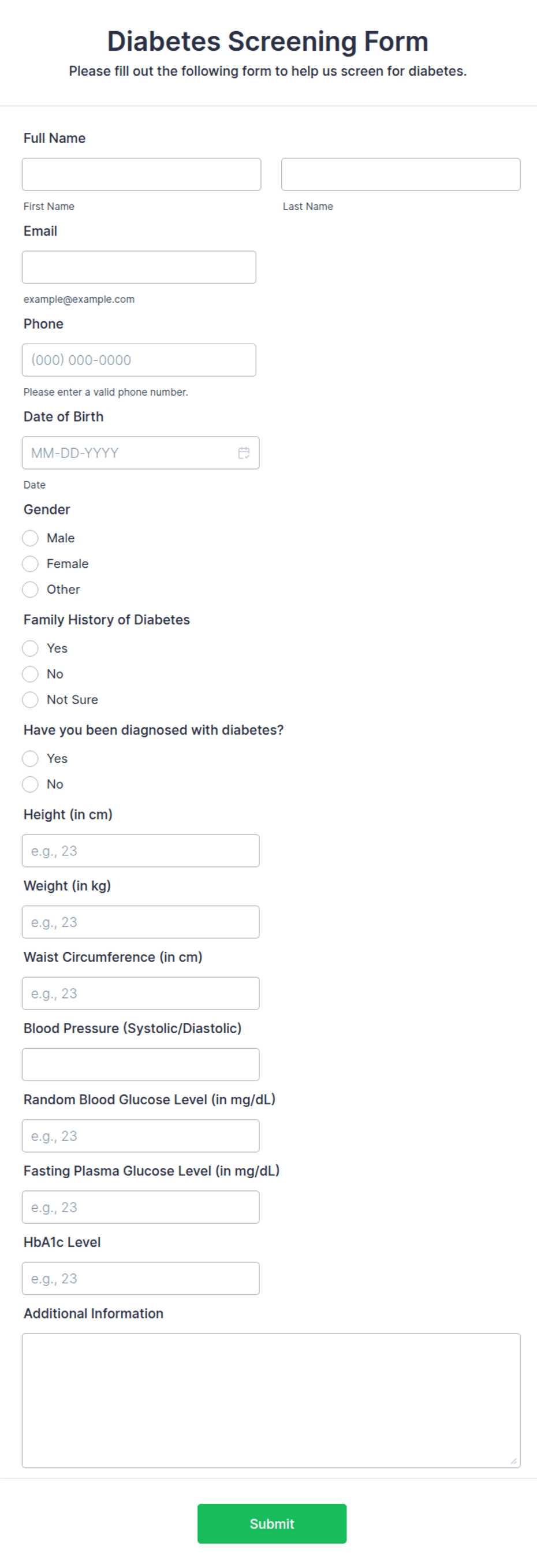 Diabetes Screening Form

Please fill out the following form to help us screen for diabetes.

Full Name

First Name

Last Name

Email

example@example.com

Phone

(000) 000-0000

Please enter a valid phone number.

Date of Birth

MM-DD-YYYY

Date

Gender

Male

Female

Other

Family History of Diabetes

Yes

No

Not Sure

Have you been diagnosed with diabetes?

Yes

No

Height (in cm)

e.g., 23

Weight (in kg)

e.g., 23

Waist Circumference (in cm)

e.g., 23

Blood Pressure (Systolic/Diastolic)

Random Blood Glucose Level (in mg/dL)

e.g., 23

Fasting Plasma Glucose Level (in mg/dL)

e.g., 23

HbA1c Level

e.g., 23

Additional Information

Submit